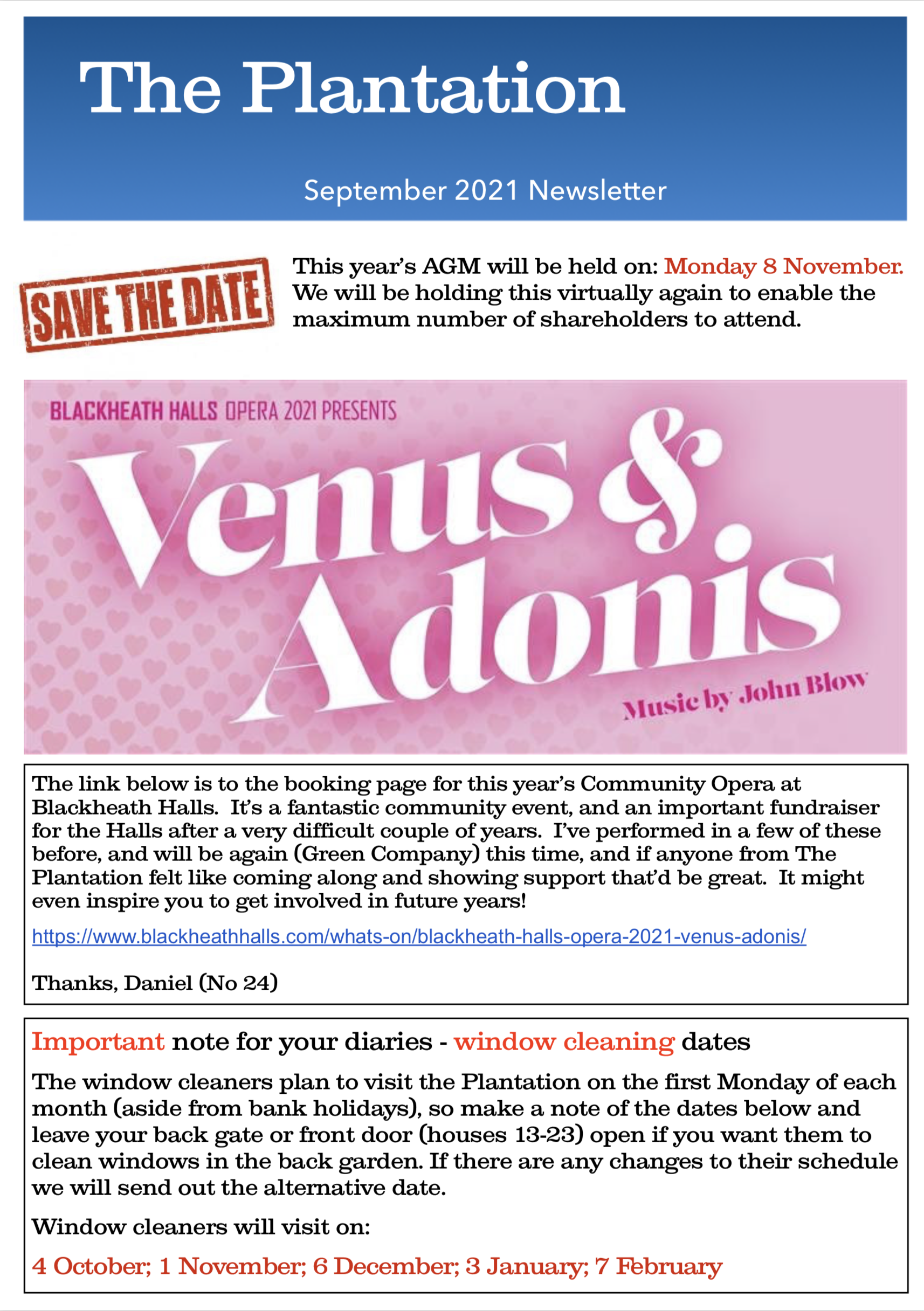 The Plantation

September 2021 Newsletter

SAVE THE DATE

This year's AGM will be held on: Monday 8 November. We will be holding this virtually again to enable the maximum number of shareholders to attend.

BLACKHEATH HALLS OPERA 2021 PRESENTS

Venus & Adonis

Music by John Blow

The link below is to the booking page for this year's Community Opera at Blackheath Halls. It's a fantastic community event, and an important fundraiser for the Halls after a very difficult couple of years. I've performed in a few of these before, and will be again (Green Company) this time, and if anyone from The Plantation felt like coming along and showing support that'd be great. It might even inspire you to get involved in future years!

https://www.blackheathhalls.com/whats-on/blackheath-halls-opera-2021-venus-adonis/

Thanks, Daniel (No 24)

Important note for your diaries - window cleaning dates

The window cleaners plan to visit the Plantation on the first Monday of each month (aside from bank holidays), so make a note of the dates below and leave your back gate or front door (houses 13-23) open if you want them to clean windows in the back garden. If there are any changes to their schedule we will send out the alternative date.

Window cleaners will visit on:

4 October; 1 November; 6 December; 3 January; 7 February